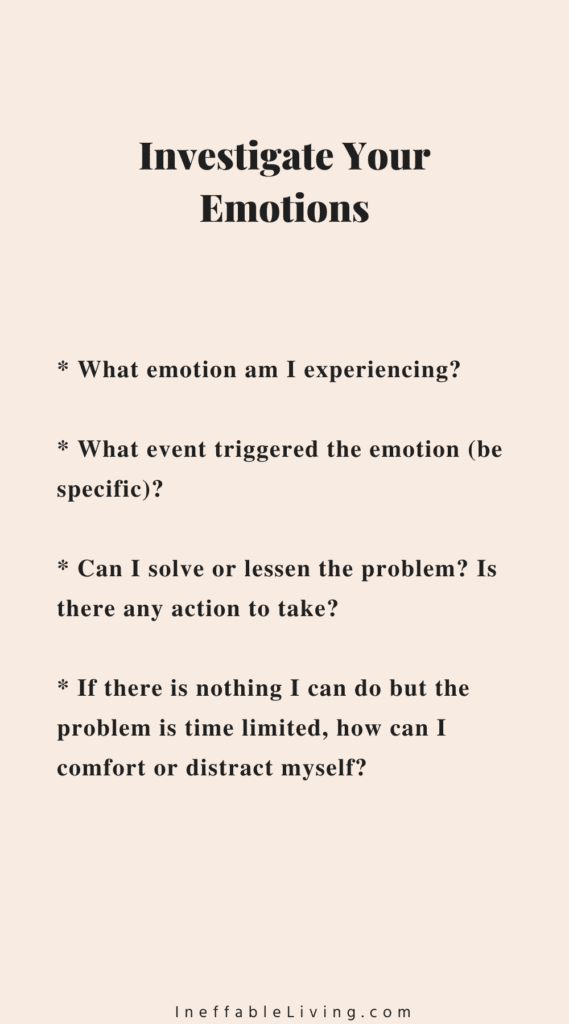 Investigate Your Emotions

* What emotion am I experiencing?

* What event triggered the emotion (be specific)?

* Can I solve or lessen the problem? Is there any action to take?

* If there is nothing I can do but the problem is time limited, how can I comfort or distract myself?

IneffableLiving.com